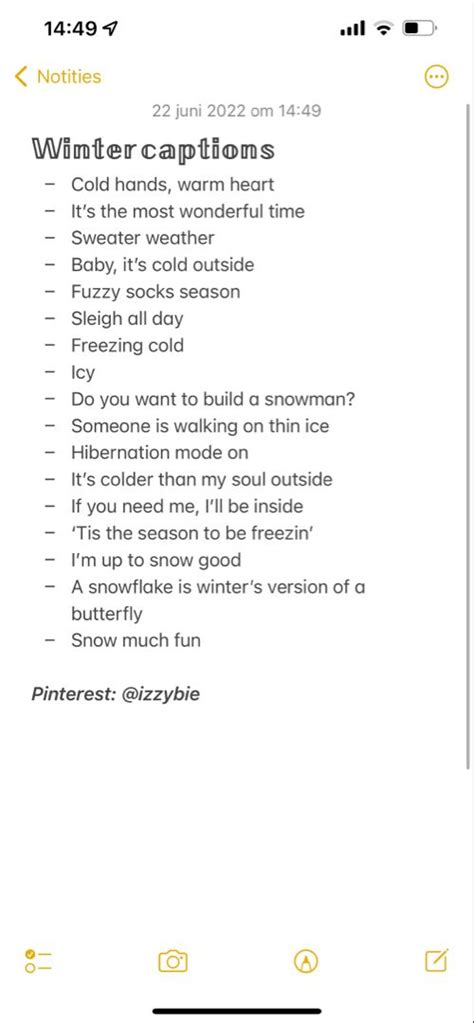 14:49

Notities

22 juni 2022 om 14:49

Winter captions

– Cold hands, warm heart
– It's the most wonderful time
– Sweater weather
– Baby, it's cold outside
– Fuzzy socks season
– Sleigh all day
– Freezing cold
– Icy
– Do you want to build a snowman?
– Someone is walking on thin ice
– Hibernation mode on
– It's colder than my soul outside
– If you need me, I'll be inside
– 'Tis the season to be freezin'
– I'm up to snow good
– A snowflake is winter's version of a butterfly
– Snow much fun

Pinterest: @izzybie